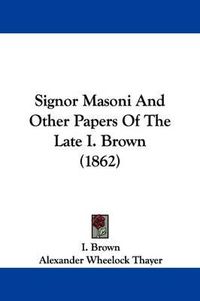 Signor Masoni And Other Papers Of The Late I. Brown (1862)

I. Brown
Alexander Wheelock Thayer